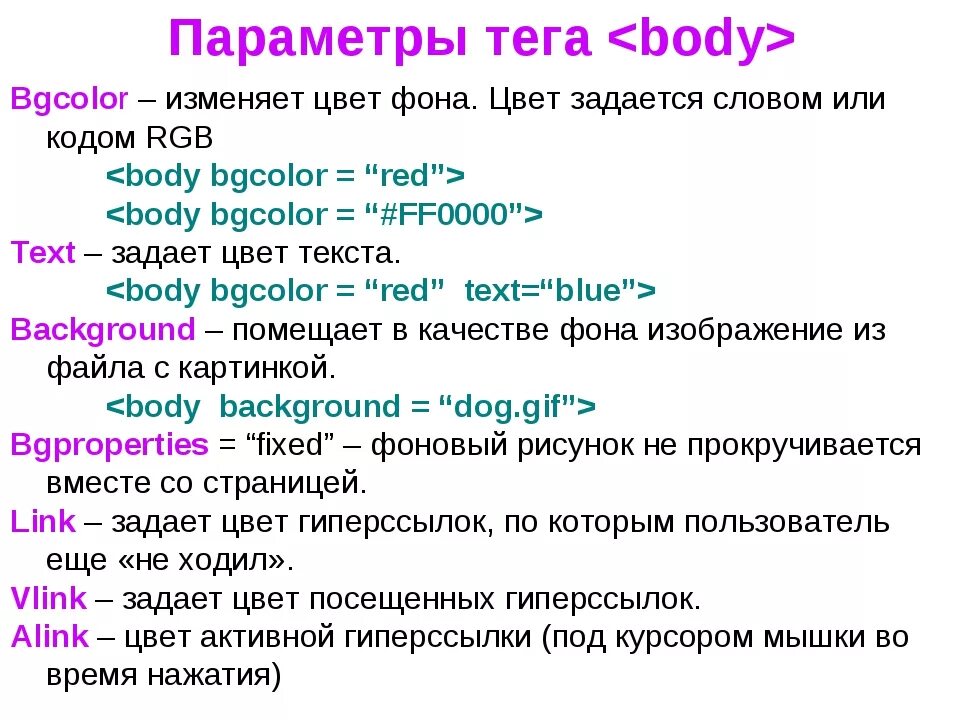 Параметры тега <body>

Bgcolor – изменяет цвет фона. Цвет задается словом или кодом RGB

<body bgcolor = “red”>

<body bgcolor = “#FF0000”>

Text – задает цвет текста.

<body bgcolor = “red”  text=“blue”>

Background – помещает в качестве фона изображение из файла с картинкой.

<body  background = “dog.gif”>

Bgproperties = “fixed” – фоновый рисунок не прокручивается вместе со страницей.

Link – задает цвет гиперссылок, по которым пользователь еще «не ходил».

Vlink – задает цвет посещенных гиперссылок.

Alink – цвет активной гиперссылки (под курсором мышки во время нажатия)